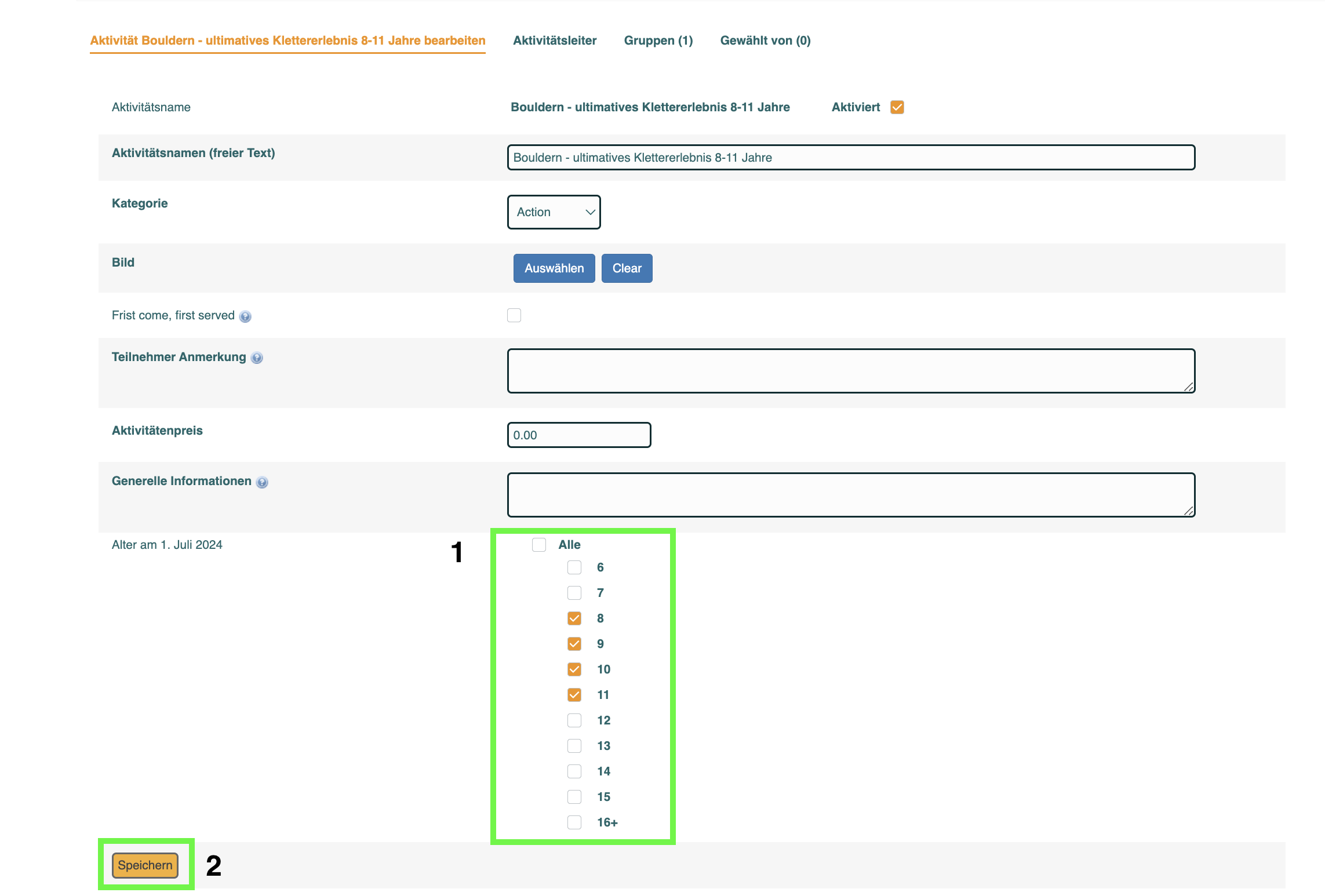 Aktivität Bouldern - ultimatives Klettererlebnis 8-11 Jahre bearbeiten Aktivitätsleiter Gruppen (1) Gewählt von (0)

Aktivitätsname Bouldern - ultimatives Klettererlebnis 8-11 Jahre Aktiviert

Aktivitätsnamen (freier Text) Bouldern - ultimatives Klettererlebnis 8-11 Jahre

Kategorie Action

Bild Auswählen Clear

Frist come, first served

Teilnehmer Anmerkung

Aktivitätenpreis 0.00

Generelle Informationen

Alter am 1. Juli 2024

1

Alle
6
7
8
9
10
11
12
13
14
15
16+

Speichern 2